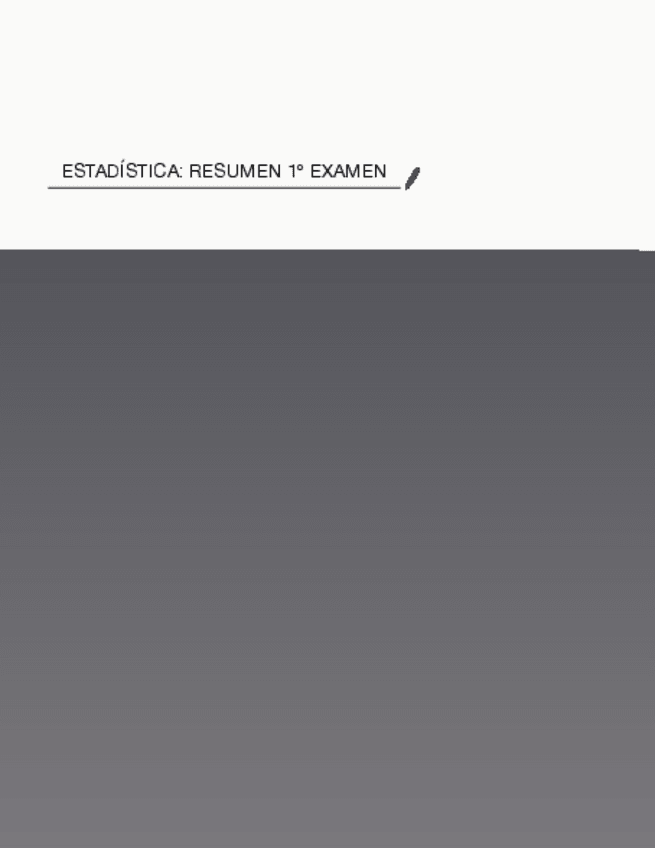 ESTADÍSTICA: RESUMEN 1º EXAMEN